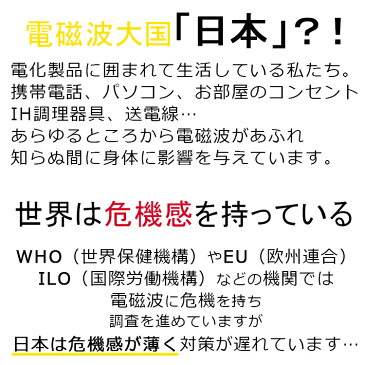 電磁波大国「日本」?!

電化製品に囲まれて生活している私たち。
携帯電話、パソコン、お部屋のコンセント
IH調理器具、送電線…
あらゆるところから電磁波があふれ
知らぬ間に身体に影響を与えています。

世界は危機感を持っている

WHO(世界保健機構)やEU(欧州連合)
ILO(国際労働機構)などの機関では
電磁波に危機を持ち
調査を進めていますが
日本は危機感が薄く対策が遅れています…